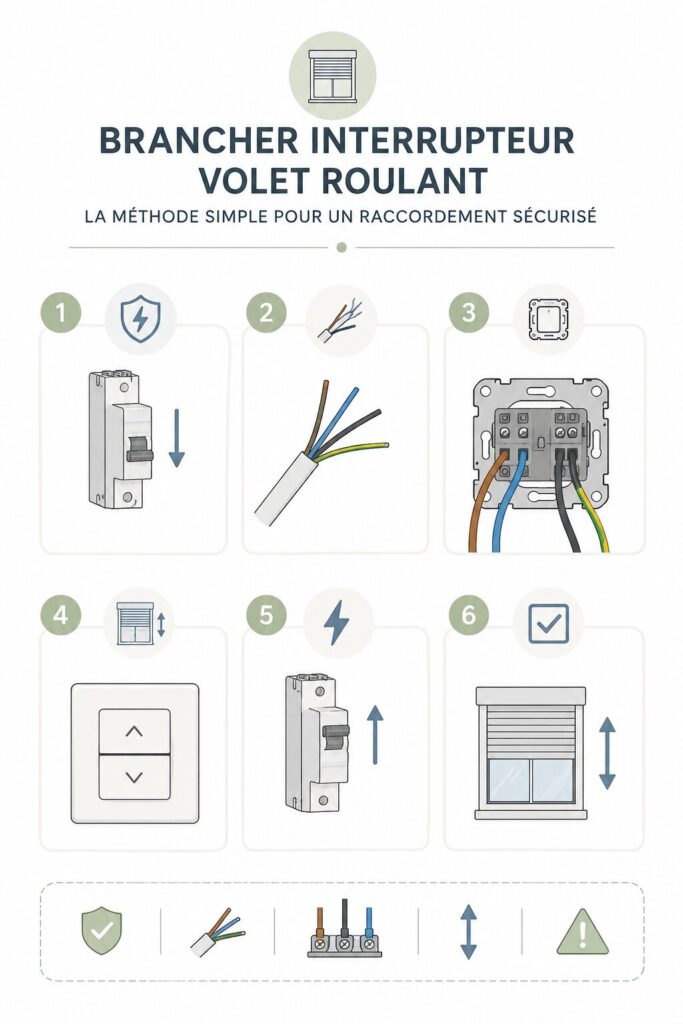 BRANCHER INTERRUPTEUR VOLET ROULANT

LA MÉTHODE SIMPLE POUR UN RACCORDEMENT SÉCURISÉ

1

2

3

4

5

6